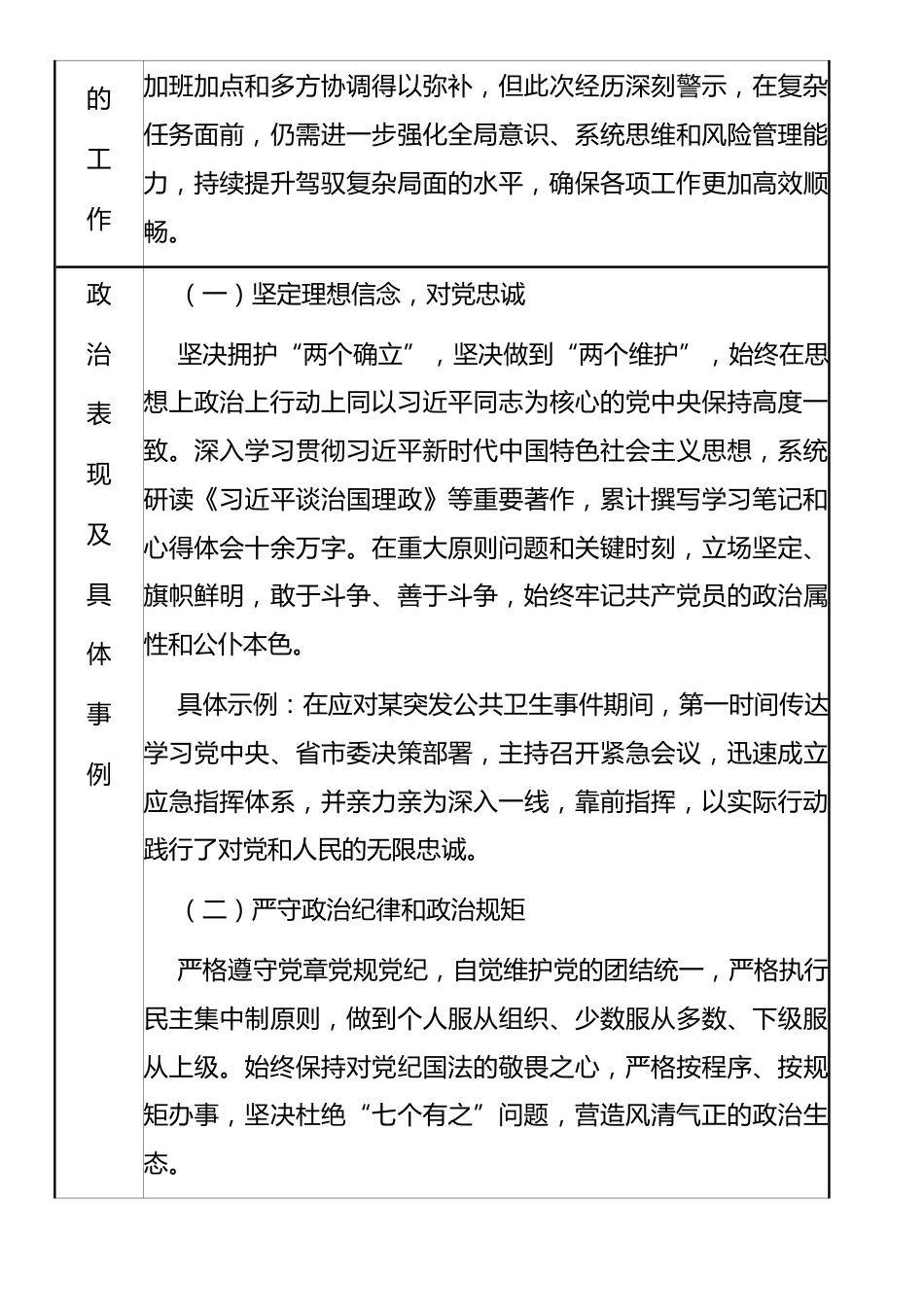 | 的工作 | 加班加点和多方协调得以弥补，但此次经历深刻警示，在复杂任务面前，仍需进一步强化全局意识、系统思维和风险管理能力，持续提升驾驭复杂局面的水平，确保各项工作更加高效顺畅。 |
|---|---|
| 政治表现及具体事例 | （一）坚定理想信念，对党忠诚<br><br>坚决拥护“两个确立”，坚决做到“两个维护”，始终在思想上政治上行动上同以习近平同志为核心的党中央保持高度一致。深入学习贯彻习近平新时代中国特色社会主义思想，系统研读《习近平谈治国理政》等重要著作，累计撰写学习笔记和心得体会十余万字。在重大原则问题和关键时刻，立场坚定、旗帜鲜明，敢于斗争、善于斗争，始终牢记共产党员的政治属性和公仆本色。<br><br>具体示例：在应对某突发公共卫生事件期间，第一时间传达学习党中央、省市委决策部署，主持召开紧急会议，迅速成立应急指挥体系，并亲力亲为深入一线，靠前指挥，以实际行动践行了对党和人民的无限忠诚。<br><br>（二）严守政治纪律和政治规矩<br><br>严格遵守党章党规党纪，自觉维护党的团结统一，严格执行民主集中制原则，做到个人服从组织、少数服从多数、下级服从上级。始终保持对党纪国法的敬畏之心，严格按程序、按规矩办事，坚决杜绝“七个有之”问题，营造风清气正的政治生态。 |